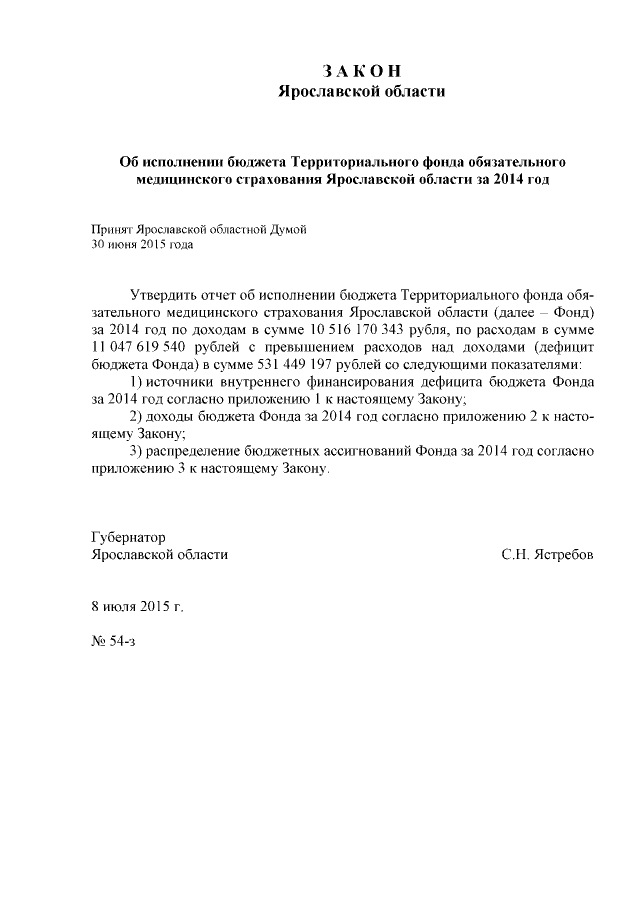 З А К О Н
Ярославской области

Об исполнении бюджета Территориального фонда обязательного медицинского страхования Ярославской области за 2014 год

Принят Ярославской областной Думой
30 июня 2015 года

Утвердить отчет об исполнении бюджета Территориального фонда обязательного медицинского страхования Ярославской области (далее – Фонд) за 2014 год по доходам в сумме 10 516 170 343 рубля, по расходам в сумме 11 047 619 540 рублей с превышением расходов над доходами (дефицит бюджета Фонда) в сумме 531 449 197 рублей со следующими показателями:
1) источники внутреннего финансирования дефицита бюджета Фонда за 2014 год согласно приложению 1 к настоящему Закону;
2) доходы бюджета Фонда за 2014 год согласно приложению 2 к настоящему Закону;
3) распределение бюджетных ассигнований Фонда за 2014 год согласно приложению 3 к настоящему Закону.

Губернатор
Ярославской области С.Н. Ястребов

8 июля 2015 г.

№ 54-з